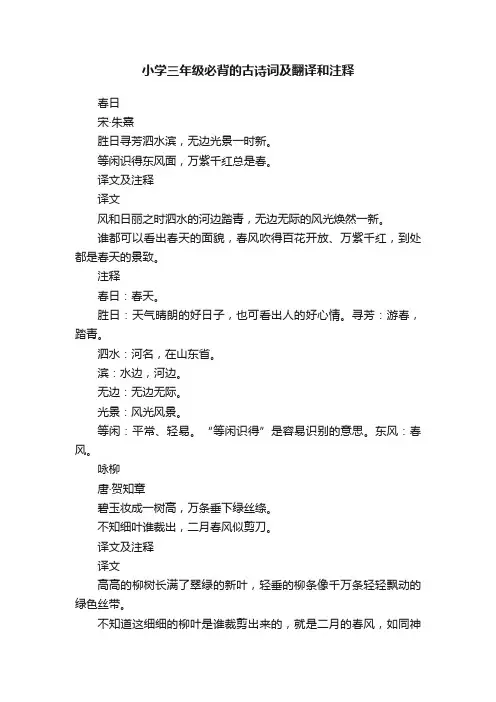 小学三年级必背的古诗词及翻译和注释

春日

宋·朱熹

胜日寻芳泗水滨，无边光景一时新。

等闲识得东风面，万紫千红总是春。

译文及注释

译文

风和日丽之时泗水的河边踏青，无边无际的风光焕然一新。

谁都可以看出春天的面貌，春风吹得百花开放、万紫千红，到处都是春天的景致。

注释

春日：春天。

胜日：天气晴朗的好日子，也可看出人的好心情。寻芳：游春，踏青。

泗水：河名，在山东省。

滨：水边，河边。

无边：无边无际。

光景：风光风景。

等闲：平常、轻易。“等闲识得”是容易识别的意思。东风：春风。

咏柳

唐·贺知章

碧玉妆成一树高，万条垂下绿丝绦。

不知细叶谁裁出，二月春风似剪刀。

译文及注释

译文

高高的柳树长满了翠绿的新叶，轻垂的柳条像千万条轻轻飘动的绿色丝带。

不知道这细细的柳叶是谁裁剪出来的，就是二月的春风，如同神